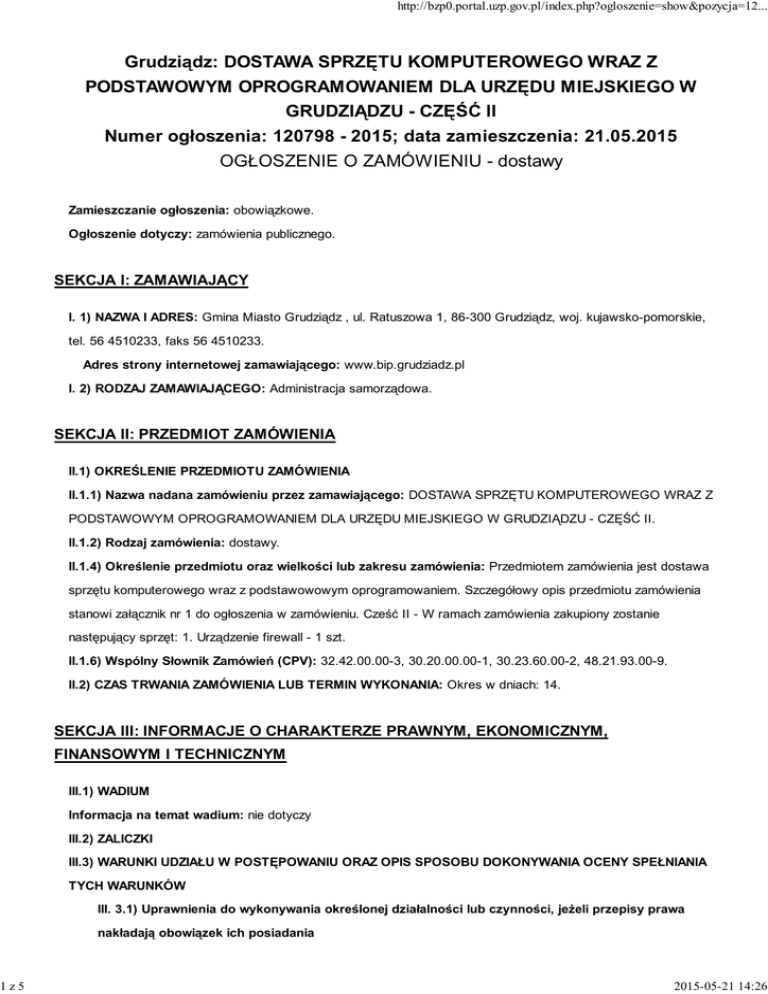 http://bzp0.portal.uzp.gov.pl/index.php?ogloszenie=show&pozycja=12...

Grudziądz: DOSTAWA SPRZĘTU KOMPUTEROWEGO WRAZ Z PODSTAWOWYM OPROGRAMOWANIEM DLA URZĘDU MIEJSKIEGO W GRUDZIĄDZU - CZĘŚĆ II
Numer ogłoszenia: 120798 - 2015; data zamieszczenia: 21.05.2015
OGŁOSZENIE O ZAMÓWIENIU - dostawy

Zamieszczanie ogłoszenia: obowiązkowe.

Ogłoszenie dotyczy: zamówienia publicznego.

SEKCJA I: ZAMAWIAJĄCY

I. 1) NAZWA I ADRES: Gmina Miasto Grudziądz , ul. Ratuszowa 1, 86-300 Grudziądz, woj. kujawsko-pomorskie, tel. 56 4510233, faks 56 4510233.

Adres strony internetowej zamawiającego: www.bip.grudziadz.pl

I. 2) RODZAJ ZAMAWIAJĄCEGO: Administracja samorządowa.

SEKCJA II: PRZEDMIOT ZAMÓWIENIA

II.1) OKREŚLENIE PRZEDMIOTU ZAMÓWIENIA

II.1.1) Nazwa nadana zamówieniu przez zamawiającego: DOSTAWA SPRZĘTU KOMPUTEROWEGO WRAZ Z PODSTAWOWYM OPROGRAMOWANIEM DLA URZĘDU MIEJSKIEGO W GRUDZIĄDZU - CZĘŚĆ II.

II.1.2) Rodzaj zamówienia: dostawy.

II.1.4) Określenie przedmiotu oraz wielkości lub zakresu zamówienia: Przedmiotem zamówienia jest dostawa sprzętu komputerowego wraz z podstawowowym oprogramowaniem. Szczegółowy opis przedmiotu zamówienia stanowi załącznik nr 1 do ogłoszenia w zamówieniu. Cześć II - W ramach zamówienia zakupiony zostanie następujący sprzęt: 1. Urządzenie firewall - 1 szt.

II.1.6) Wspólny Słownik Zamówień (CPV): 32.42.00.00-3, 30.20.00.00-1, 30.23.60.00-2, 48.21.93.00-9.

II.2) CZAS TRWANIA ZAMÓWIENIA LUB TERMIN WYKONANIA: Okres w dniach: 14.

SEKCJA III: INFORMACJE O CHARAKTERZE PRAWNYM, EKONOMICZNYM, FINANSOWYM I TECHNICZNYM

III.1) WADIUM

Informacja na temat wadium: nie dotyczy

III.2) ZALICZKI

III.3) WARUNKI UDZIAŁU W POSTĘPOWANIU ORAZ OPIS SPOSOBU DOKONYWANIA OCENY SPEŁNIANIA TYCH WARUNKÓW

III. 3.1) Uprawnienia do wykonywania określonej działalności lub czynności, jeżeli przepisy prawa nakładają obowiązek ich posiadania

1 z 5

2015-05-21 14:26